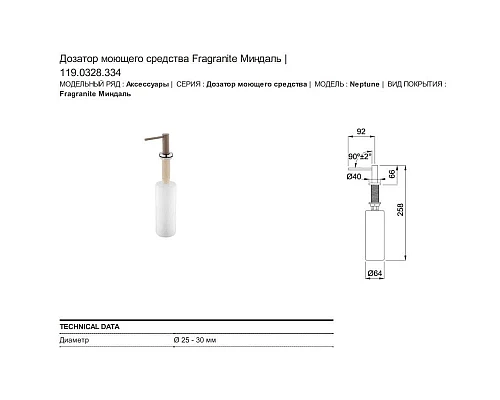 Дозатор моющего средства Fragranite Миндаль | 119.0328.334

МОДЕЛЬНЫЙ РЯД : Аксессуары | СЕРИЯ : Дозатор моющего средства | МОДЕЛЬ : Neptune | ВИД ПОКРЫТИЯ : Fragranite Миндаль

92

90°±2°

Ø40

66

258

Ø64

TECHNICAL DATA

Диаметр Ø 25 - 30 мм